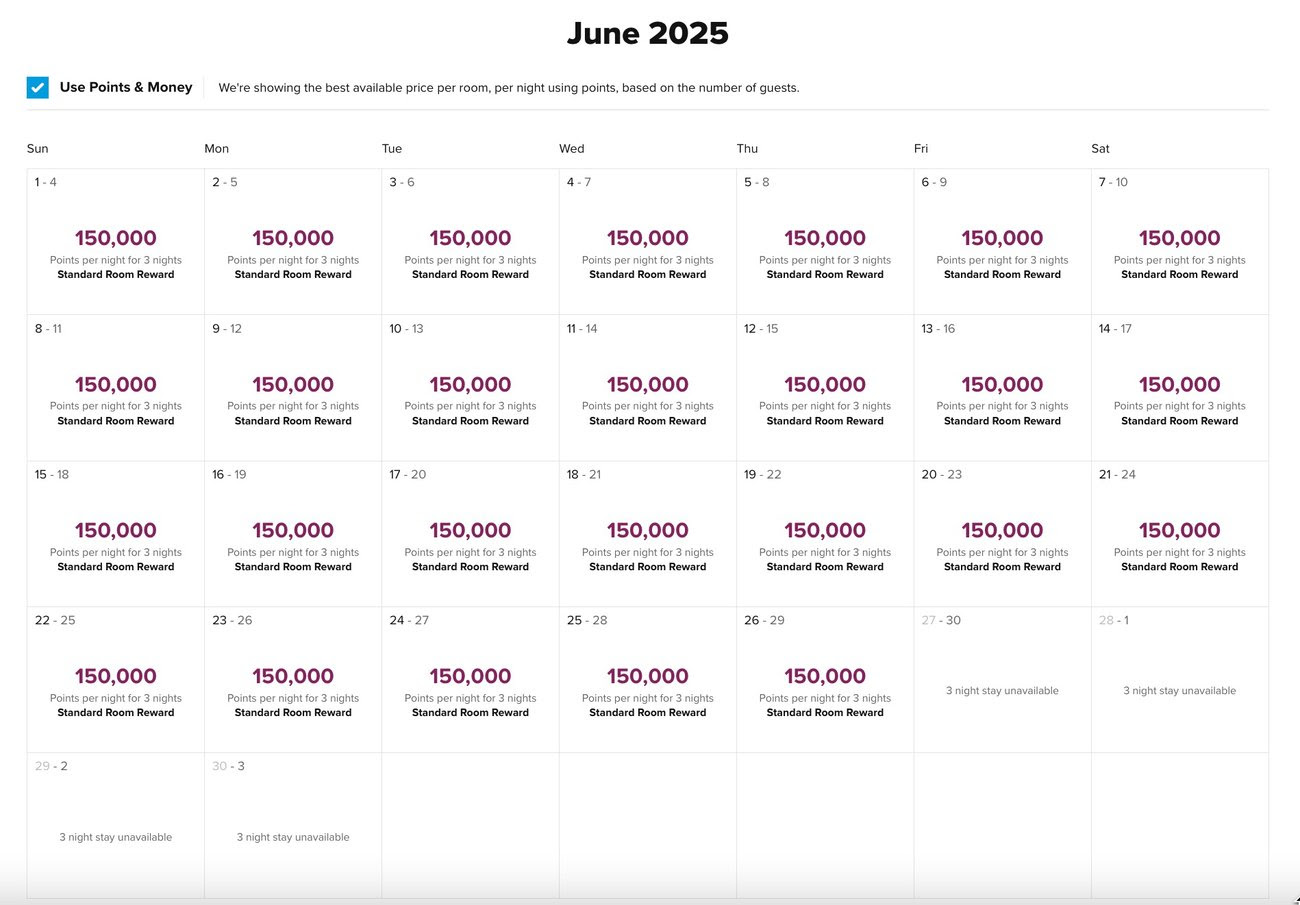 June 2025

Use Points & Money

We're showing the best available price per room, per night using points, based on the number of guests.

| Sun | Mon | Tue | Wed | Thu | Fri | Sat |
|---|---|---|---|---|---|---|
| 1 - 4 150,000 Points per night for 3 nights Standard Room Reward | 2 - 5 150,000 Points per night for 3 nights Standard Room Reward | 3 - 6 150,000 Points per night for 3 nights Standard Room Reward | 4 - 7 150,000 Points per night for 3 nights Standard Room Reward | 5 - 8 150,000 Points per night for 3 nights Standard Room Reward | 6 - 9 150,000 Points per night for 3 nights Standard Room Reward | 7 - 10 150,000 Points per night for 3 nights Standard Room Reward |
| 8 - 11 150,000 Points per night for 3 nights Standard Room Reward | 9 - 12 150,000 Points per night for 3 nights Standard Room Reward | 10 - 13 150,000 Points per night for 3 nights Standard Room Reward | 11 - 14 150,000 Points per night for 3 nights Standard Room Reward | 12 - 15 150,000 Points per night for 3 nights Standard Room Reward | 13 - 16 150,000 Points per night for 3 nights Standard Room Reward | 14 - 17 150,000 Points per night for 3 nights Standard Room Reward |
| 15 - 18 150,000 Points per night for 3 nights Standard Room Reward | 16 - 19 150,000 Points per night for 3 nights Standard Room Reward | 17 - 20 150,000 Points per night for 3 nights Standard Room Reward | 18 - 21 150,000 Points per night for 3 nights Standard Room Reward | 19 - 22 150,000 Points per night for 3 nights Standard Room Reward | 20 - 23 150,000 Points per night for 3 nights Standard Room Reward | 21 - 24 150,000 Points per night for 3 nights Standard Room Reward |
| 22 - 25 150,000 Points per night for 3 nights Standard Room Reward | 23 - 26 150,000 Points per night for 3 nights Standard Room Reward | 24 - 27 150,000 Points per night for 3 nights Standard Room Reward | 25 - 28 150,000 Points per night for 3 nights Standard Room Reward | 26 - 29 150,000 Points per night for 3 nights Standard Room Reward | 27 - 30 3 night stay unavailable | 28 - 1 3 night stay unavailable |
| 29 - 2 3 night stay unavailable | 30 - 3 3 night stay unavailable | | | | | |